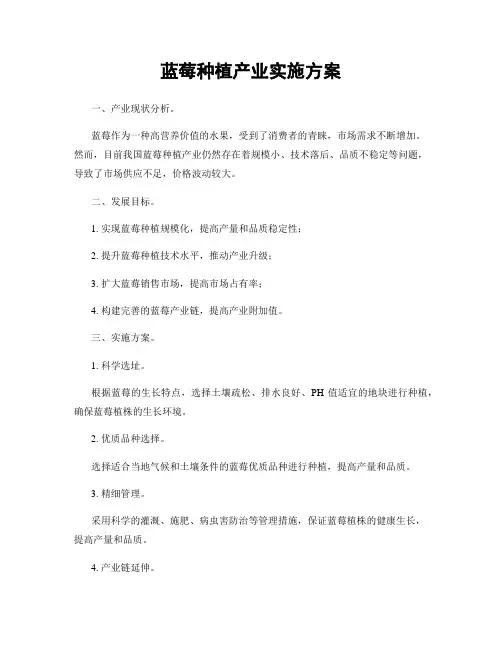 蓝莓种植产业实施方案

一、产业现状分析。

蓝莓作为一种高营养价值的水果，受到了消费者的青睐，市场需求不断增加。然而，目前我国蓝莓种植产业仍然存在着规模小、技术落后、品质不稳定等问题，导致了市场供应不足，价格波动较大。

二、发展目标。

1. 实现蓝莓种植规模化，提高产量和品质稳定性；

2. 提升蓝莓种植技术水平，推动产业升级；

3. 扩大蓝莓销售市场，提高市场占有率；

4. 构建完善的蓝莓产业链，提高产业附加值。

三、实施方案。

1. 科学选址。

根据蓝莓的生长特点，选择土壤疏松、排水良好、PH 值适宜的地块进行种植，确保蓝莓植株的生长环境。

2. 优质品种选择。

选择适合当地气候和土壤条件的蓝莓优质品种进行种植，提高产量和品质。

3. 精细管理。

采用科学的灌溉、施肥、病虫害防治等管理措施，保证蓝莓植株的健康生长，提高产量和品质。

4. 产业链延伸。